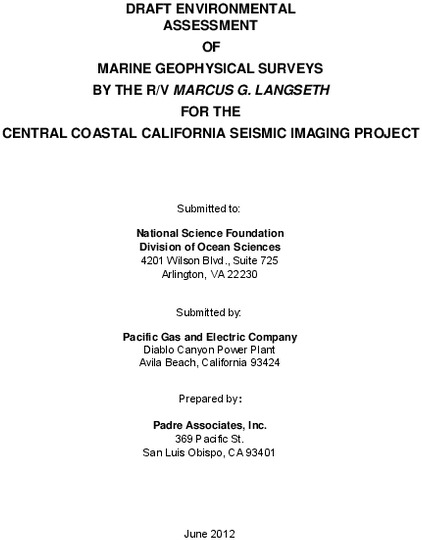 DRAFT ENVIRONMENTAL ASSESSMENT
OF
MARINE GEOPHYSICAL SURVEYS
BY THE R/V MARCUS G. LANGSETH
FOR THE
CENTRAL COASTAL CALIFORNIA SEISMIC IMAGING PROJECT

Submitted to:

National Science Foundation
Division of Ocean Sciences
4201 Wilson Blvd., Suite 725
Arlington, VA 22230

Submitted by:

Pacific Gas and Electric Company
Diablo Canyon Power Plant
Avila Beach, California 93424

Prepared by:

Padre Associates, Inc.
369 Pacific St.
San Luis Obispo, CA 93401

June 2012